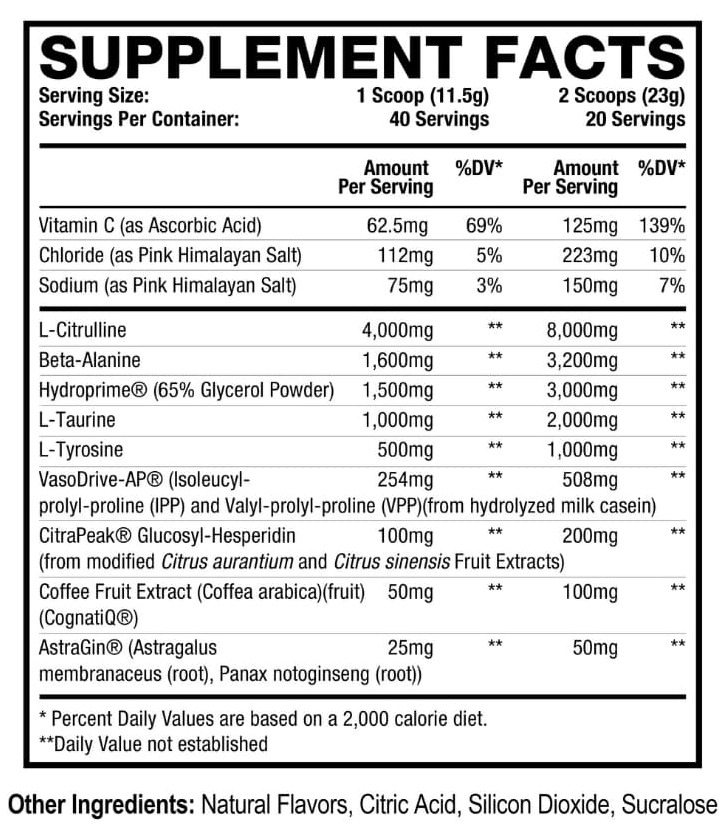 SUPPLEMENT FACTS

| Serving Size: | 1 Scoop (11.5g) | 2 Scoops (23g) |
|---|---|---|
| Servings Per Container: | 40 Servings | 20 Servings |

| | Amount Per Serving | %DV* | Amount Per Serving | %DV* |
|---|---|---|---|---|
| Vitamin C (as Ascorbic Acid) | 62.5mg | 69% | 125mg | 139% |
| Chloride (as Pink Himalayan Salt) | 112mg | 5% | 223mg | 10% |
| Sodium (as Pink Himalayan Salt) | 75mg | 3% | 150mg | 7% |
| L-Citrulline | 4,000mg | ** | 8,000mg | ** |
| Beta-Alanine | 1,600mg | ** | 3,200mg | ** |
| Hydroprime® (65% Glycerol Powder) | 1,500mg | ** | 3,000mg | ** |
| L-Taurine | 1,000mg | ** | 2,000mg | ** |
| L-Tyrosine | 500mg | ** | 1,000mg | ** |
| VasoDrive-AP® (Isoleucyl-prolyl-proline (IPP) and Valyl-prolyl-proline (VPP)(from hydrolyzed milk casein) | 254mg | ** | 508mg | ** |
| CitraPeak® Glucosyl-Hesperidin (from modified Citrus aurantium and Citrus sinensis Fruit Extracts) | 100mg | ** | 200mg | ** |
| Coffee Fruit Extract (Coffea arabica)(fruit) (CognatiQ®) | 50mg | ** | 100mg | ** |
| AstraGin® (Astragalus membranaceus (root), Panax notoginseng (root)) | 25mg | ** | 50mg | ** |

* Percent Daily Values are based on a 2,000 calorie diet.
**Daily Value not established

Other Ingredients: Natural Flavors, Citric Acid, Silicon Dioxide, Sucralose